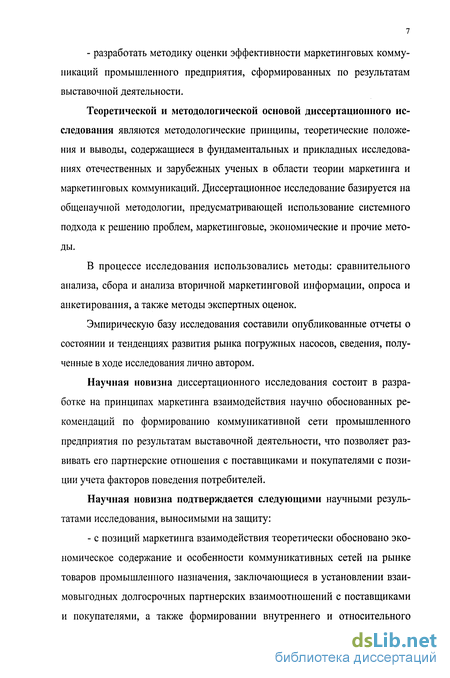 7

- разработать методику оценки эффективности маркетинговых коммуникаций промышленного предприятия, сформированных по результатам выставочной деятельности.

Теоретической и методологической основой диссертационного исследования являются методологические принципы, теоретические положения и выводы, содержащиеся в фундаментальных и прикладных исследованиях отечественных и зарубежных ученых в области теории маркетинга и маркетинговых коммуникаций. Диссертационное исследование базируется на общенаучной методологии, предусматривающей использование системного подхода к решению проблем, маркетинговые, экономические и прочие методы.

В процессе исследования использовались методы: сравнительного анализа, сбора и анализа вторичной маркетинговой информации, опроса и анкетирования, а также методы экспертных оценок.

Эмпирическую базу исследования составили опубликованные отчеты о состоянии и тенденциях развития рынка погружных насосов, сведения, полученные в ходе исследования лично автором.

Научная новизна диссертационного исследования состоит в разработке на принципах маркетинга взаимодействия научно обоснованных рекомендаций по формированию коммуникативной сети промышленного предприятия по результатам выставочной деятельности, что позволяет развивать его партнерские отношения с поставщиками и покупателями с позиции учета факторов поведения потребителей.

Научная новизна подтверждается следующими научными результатами исследования, выносимыми на защиту:

- с позиций маркетинга взаимодействия теоретически обосновано экономическое содержание и особенности коммуникативных сетей на рынке товаров промышленного назначения, заключающиеся в установлении взаимовыгодных долгосрочных партнерских взаимоотношений с поставщиками и покупателями, а также формировании внутреннего и относительного

dsLib.net
библиотека диссертаций